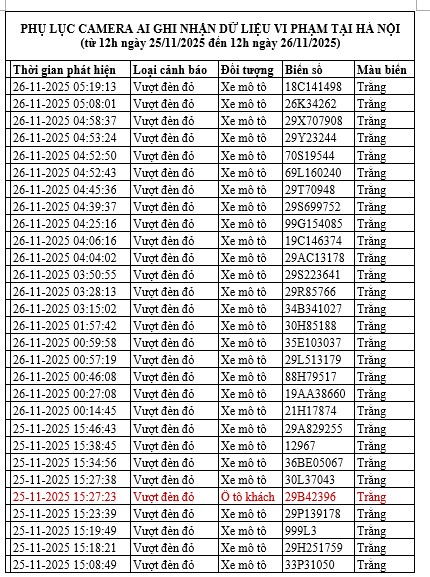 PHỤ LỤC CAMERA AI GHI NHẬN DỮ LIỆU VI PHẠM TẠI HÀ NỘI
(từ 12h ngày 25/11/2025 đến 12h ngày 26/11/2025)

| Thời gian phát hiện | Loại cảnh báo | Đối tượng | Biển số | Màu biển |
|---|---|---|---|---|
| 26-11-2025 05:19:13 | Vượt đèn đỏ | Xe mô tô | 18C141498 | Trắng |
| 26-11-2025 05:08:01 | Vượt đèn đỏ | Xe mô tô | 26K34262 | Trắng |
| 26-11-2025 04:58:37 | Vượt đèn đỏ | Xe mô tô | 29X707908 | Trắng |
| 26-11-2025 04:53:24 | Vượt đèn đỏ | Xe mô tô | 29Y23244 | Trắng |
| 26-11-2025 04:52:50 | Vượt đèn đỏ | Xe mô tô | 70S19544 | Trắng |
| 26-11-2025 04:52:43 | Vượt đèn đỏ | Xe mô tô | 69L160240 | Trắng |
| 26-11-2025 04:45:36 | Vượt đèn đỏ | Xe mô tô | 29T70948 | Trắng |
| 26-11-2025 04:39:37 | Vượt đèn đỏ | Xe mô tô | 29S699752 | Trắng |
| 26-11-2025 04:25:16 | Vượt đèn đỏ | Xe mô tô | 99G154085 | Trắng |
| 26-11-2025 04:06:16 | Vượt đèn đỏ | Xe mô tô | 19C146374 | Trắng |
| 26-11-2025 04:04:02 | Vượt đèn đỏ | Xe mô tô | 29AC13178 | Trắng |
| 26-11-2025 03:50:55 | Vượt đèn đỏ | Xe mô tô | 29S223641 | Trắng |
| 26-11-2025 03:28:13 | Vượt đèn đỏ | Xe mô tô | 29R85766 | Trắng |
| 26-11-2025 03:15:02 | Vượt đèn đỏ | Xe mô tô | 34B341027 | Trắng |
| 26-11-2025 01:57:42 | Vượt đèn đỏ | Xe mô tô | 30H85188 | Trắng |
| 26-11-2025 00:59:58 | Vượt đèn đỏ | Xe mô tô | 35E103037 | Trắng |
| 26-11-2025 00:57:19 | Vượt đèn đỏ | Xe mô tô | 29L513179 | Trắng |
| 26-11-2025 00:46:08 | Vượt đèn đỏ | Xe mô tô | 88H79517 | Trắng |
| 26-11-2025 00:27:08 | Vượt đèn đỏ | Xe mô tô | 19AA38660 | Trắng |
| 26-11-2025 00:14:45 | Vượt đèn đỏ | Xe mô tô | 21H17874 | Trắng |
| 25-11-2025 15:46:43 | Vượt đèn đỏ | Xe mô tô | 29A829255 | Trắng |
| 25-11-2025 15:38:45 | Vượt đèn đỏ | Xe mô tô | 12967 | Trắng |
| 25-11-2025 15:34:56 | Vượt đèn đỏ | Xe mô tô | 36BE05067 | Trắng |
| 25-11-2025 15:27:38 | Vượt đèn đỏ | Xe mô tô | 30L37043 | Trắng |
| 25-11-2025 15:27:23 | Vượt đèn đỏ | Ô tô khách | 29B42396 | Trắng |
| 25-11-2025 15:23:39 | Vượt đèn đỏ | Xe mô tô | 29P139178 | Trắng |
| 25-11-2025 15:19:49 | Vượt đèn đỏ | Xe mô tô | 999L3 | Trắng |
| 25-11-2025 15:18:21 | Vượt đèn đỏ | Xe mô tô | 29H251759 | Trắng |
| 25-11-2025 15:08:49 | Vượt đèn đỏ | Xe mô tô | 33P31050 | Trắng |